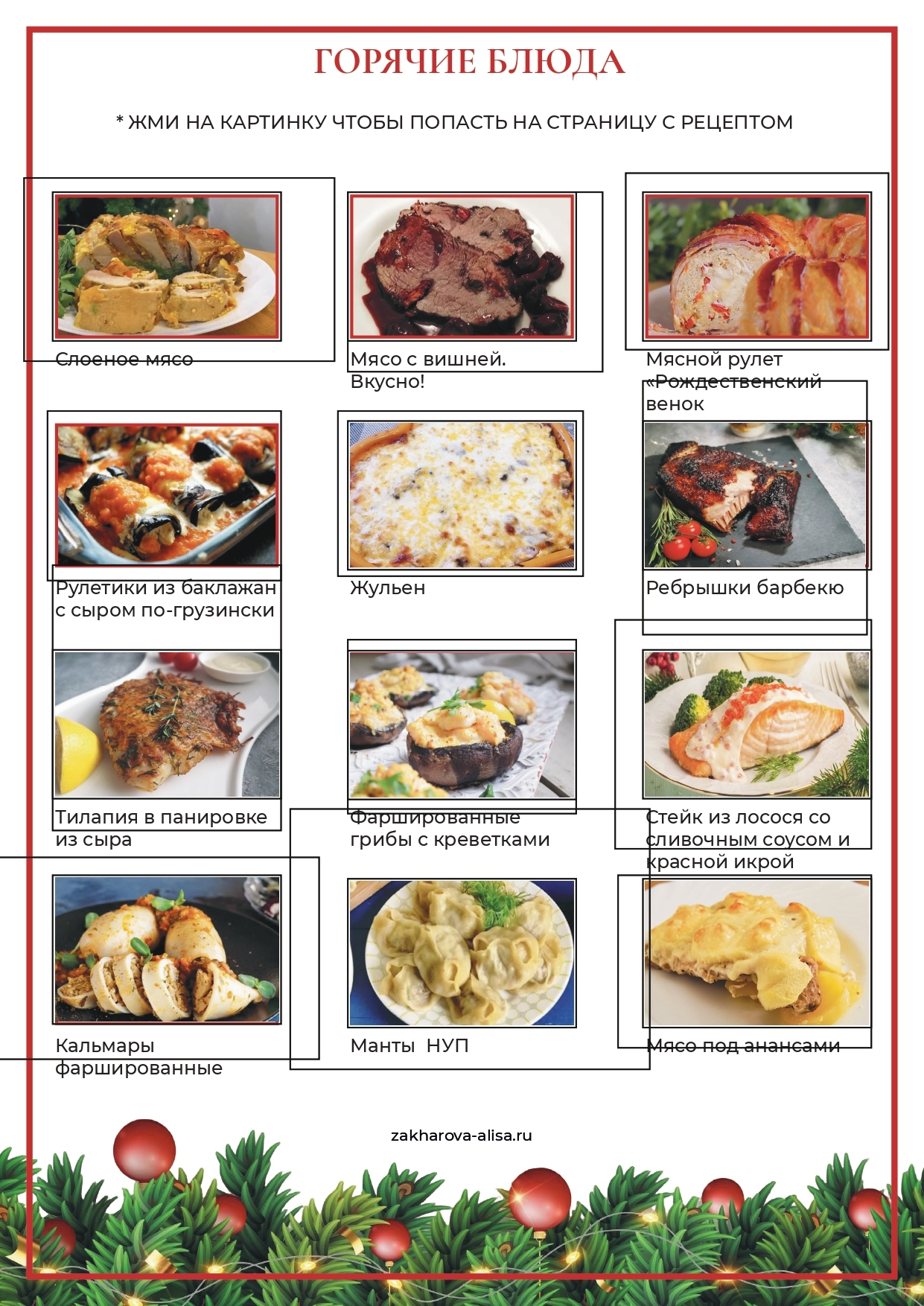 ГОРЯЧИЕ БЛЮДА

* ЖМИ НА КАРТИНКУ ЧТОБЫ ПОПАСТЬ НА СТРАНИЦУ С РЕЦЕПТОМ

Слоеное мясо

Мясо с вишней. Вкусно!

Мясной рулет «Рождественский венок

Рулетики из баклажан с сыром по-грузински

Жульен

Ребрышки барбекю

Тилапия в панировке из сыра

Фаршированные грибы с креветками

Стейк из лосося со сливочным соусом и красной икрой

Кальмары фаршированные

Манты НУП

Мясо под анансами

zakharova-alisa.ru